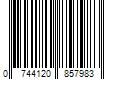 0 744120 857983